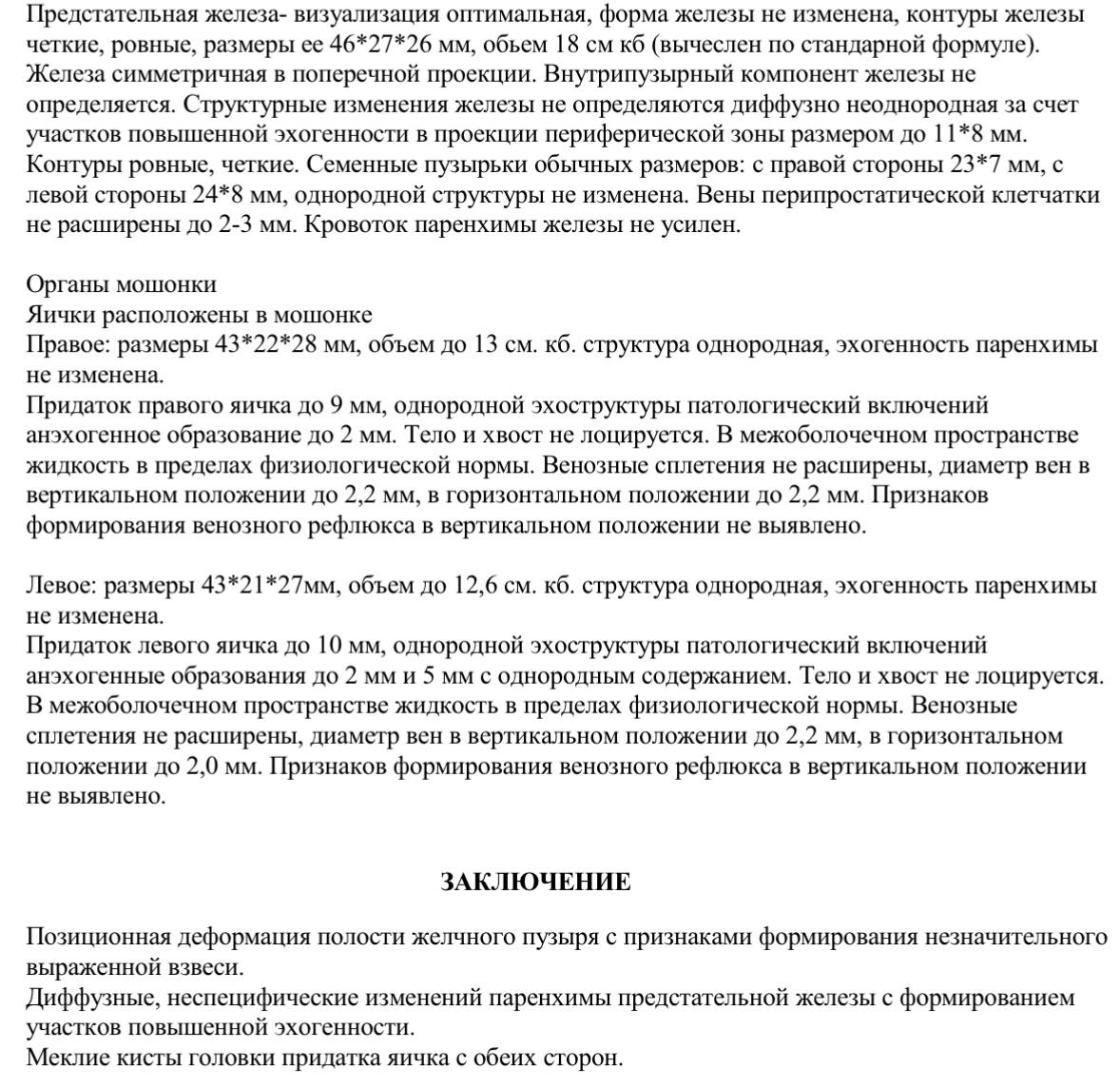 Предстательная железа- визуализация оптимальная, форма железы не изменена, контуры железы четкие, ровные, размеры ее 46*27*26 мм, обьем 18 см кб (вычеслен по стандарной формуле). Железа симметричная в поперечной проекции. Внутрипузырный компонент железы не определяется. Структурные изменения железы не определяются диффузно неоднородная за счет участков повышенной эхогенности в проекции периферической зоны размером до 11*8 мм. Контуры ровные, четкие. Семенные пузырьки обычных размеров: с правой стороны 23*7 мм, с левой стороны 24*8 мм, однородной структуры не изменена. Вены перипростатической клетчатки не расширены до 2-3 мм. Кровоток паренхимы железы не усилен.

Органы мошонки
Яички расположены в мошонке
Правое: размеры 43*22*28 мм, объем до 13 см. кб. структура однородная, эхогенность паренхимы не изменена.
Придаток правого яичка до 9 мм, однородной эхоструктуры патологический включений анэхогенное образование до 2 мм. Тело и хвост не лоцируется. В межоболочечном пространстве жидкость в пределах физиологической нормы. Венозные сплетения не расширены, диаметр вен в вертикальном положении до 2,2 мм, в горизонтальном положении до 2,2 мм. Признаков формирования венозного рефлюкса в вертикальном положении не выявлено.

Левое: размеры 43*21*27мм, объем до 12,6 см. кб. структура однородная, эхогенность паренхимы не изменена.
Придаток левого яичка до 10 мм, однородной эхоструктуры патологический включений анэхогенные образования до 2 мм и 5 мм с однородным содержанием. Тело и хвост не лоцируется. В межоболочечном пространстве жидкость в пределах физиологической нормы. Венозные сплетения не расширены, диаметр вен в вертикальном положении до 2,2 мм, в горизонтальном положении до 2,0 мм. Признаков формирования венозного рефлюкса в вертикальном положении не выявлено.

ЗАКЛЮЧЕНИЕ

Позиционная деформация полости желчного пузыря с признаками формирования незначительного выраженной взвеси.
Диффузные, неспецифические изменений паренхимы предстательной железы с формированием участков повышенной эхогенности.
Меклие кисты головки придатка яичка с обеих сторон.